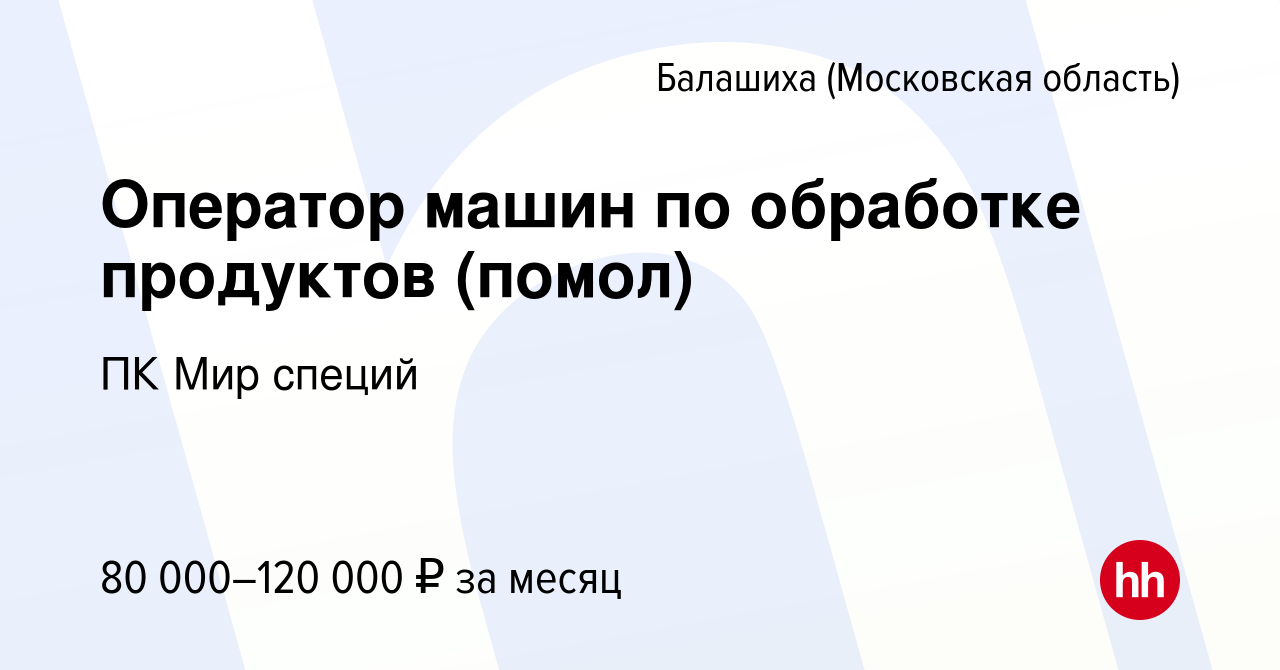 Балашиха (Московская область)

Оператор машин по обработке продуктов (помол)

ПК Мир специй

80 000–120 000 ₽ за месяц

hh